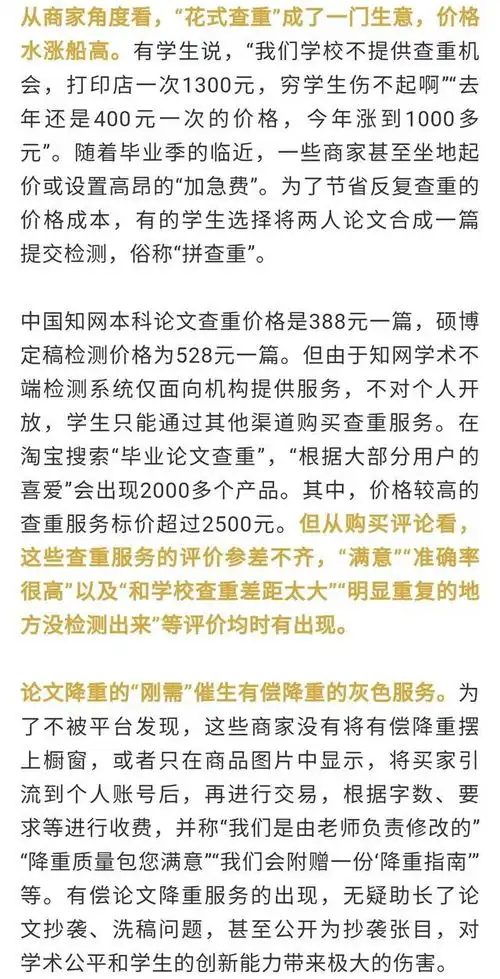 从商家角度看，“花式查重”成了一门生意，价格水涨船高。有学生说，“我们学校不提供查重机会，打印店一次1300元，穷学生伤不起啊”“去年还是400元一次的价格，今年涨到1000多元”。随着毕业季的临近，一些商家甚至坐地起价或设置高昂的“加急费”。为了节省反复查重的价格成本，有的学生选择将两人论文合成一篇提交检测，俗称“拼查重”。

中国知网本科论文查重价格是388元一篇，硕博定稿检测价格为528元一篇。但由于知网学术不端检测系统仅面向机构提供服务，不对个人开放，学生只能通过其他渠道购买查重服务。在淘宝搜索“毕业论文查重”，“根据大部分用户的喜爱”会出现2000多个产品。其中，价格较高的查重服务标价超过2500元。但从购买评论看，这些查重服务的评价参差不齐，“满意”“准确率很高”以及“和学校查重差距太大”“明显重复的地方没检测出来”等评价均时有出现。

论文降重的“刚需”催生有偿降重的灰色服务。为了不被平台发现，这些商家没有将有偿降重摆上橱窗，或者只在商品图片中显示，将买家引流到个人账号后，再进行交易，根据字数、要求等进行收费，并称“我们是由老师负责修改的”“降重质量包您满意”“我们会附赠一份‘降重指南’”等。有偿论文降重服务的出现，无疑助长了论文抄袭、洗稿问题，甚至公开为抄袭张目，对学术公平和学生的创新能力带来极大的伤害。